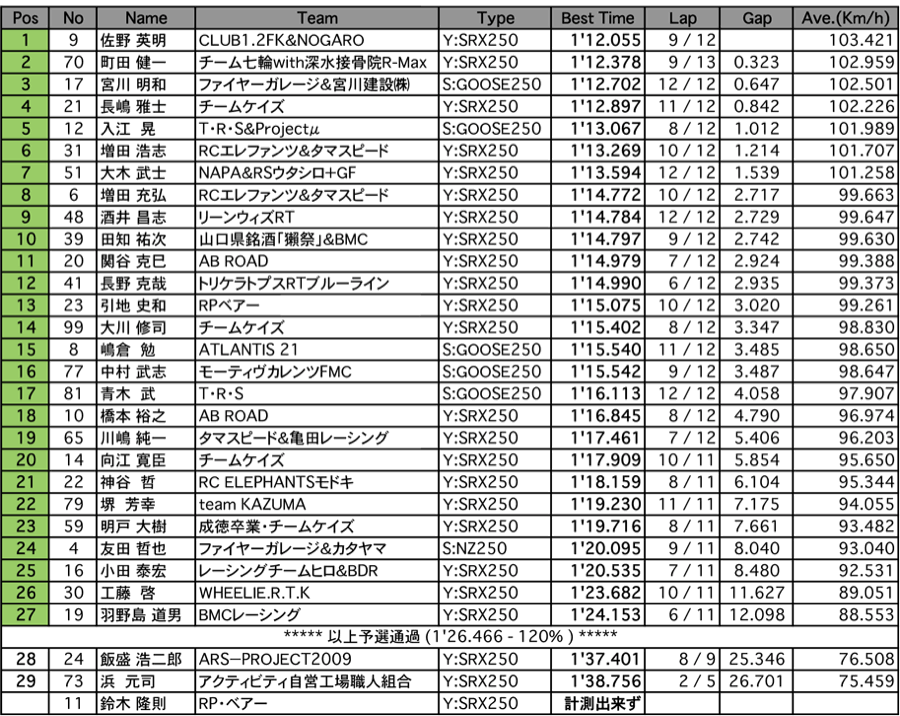 | Pos | No | Name | Team | Type | Best Time | Lap | Gap | Ave.(Km/h) |
|---|---|---|---|---|---|---|---|---|
| 1 | 9 | 佐野 英明 | CLUB1.2FK&NOGARO | Y:SRX250 | 1'12.055 | 9 / 12 | | 103.421 |
| 2 | 70 | 町田 健一 | チーム七輪with深水接骨院R-Max | Y:SRX250 | 1'12.378 | 9 / 13 | 0.323 | 102.959 |
| 3 | 17 | 宮川 明和 | ファイヤーガレージ&宮川建設㈱ | S:GOOSE250 | 1'12.702 | 12 / 12 | 0.647 | 102.501 |
| 4 | 21 | 長嶋 雅士 | チームケイズ | Y:SRX250 | 1'12.897 | 11 / 12 | 0.842 | 102.226 |
| 5 | 12 | 入江 晃 | T・R・S&Projectμ | S:GOOSE250 | 1'13.067 | 8 / 12 | 1.012 | 101.989 |
| 6 | 31 | 増田 浩志 | RCエレファンツ&タマスピード | Y:SRX250 | 1'13.269 | 10 / 12 | 1.214 | 101.707 |
| 7 | 51 | 大木 武士 | NAPA&RSウタシロ+GF | Y:SRX250 | 1'13.594 | 12 / 12 | 1.539 | 101.258 |
| 8 | 6 | 増田 充弘 | RCエレファンツ&タマスピード | Y:SRX250 | 1'14.772 | 10 / 12 | 2.717 | 99.663 |
| 9 | 48 | 酒井 昌志 | リーンウィズRT | Y:SRX250 | 1'14.784 | 12 / 12 | 2.729 | 99.647 |
| 10 | 39 | 田知 祐次 | 山口県銘酒「獺祭」&BMC | Y:SRX250 | 1'14.797 | 9 / 12 | 2.742 | 99.630 |
| 11 | 20 | 関谷 克巳 | AB ROAD | Y:SRX250 | 1'14.979 | 7 / 12 | 2.924 | 99.388 |
| 12 | 41 | 長野 克哉 | トリケラトプスRTブルーライン | Y:SRX250 | 1'14.990 | 6 / 12 | 2.935 | 99.373 |
| 13 | 23 | 引地 史和 | RPベアー | Y:SRX250 | 1'15.075 | 10 / 12 | 3.020 | 99.261 |
| 14 | 99 | 大川 修司 | チームケイズ | Y:SRX250 | 1'15.402 | 8 / 12 | 3.347 | 98.830 |
| 15 | 8 | 嶋倉 勉 | ATLANTIS 21 | S:GOOSE250 | 1'15.540 | 11 / 12 | 3.485 | 98.650 |
| 16 | 77 | 中村 武志 | モーティヴカレンツFMC | S:GOOSE250 | 1'15.542 | 9 / 12 | 3.487 | 98.647 |
| 17 | 81 | 青木 武 | T・R・S | S:GOOSE250 | 1'16.113 | 12 / 12 | 4.058 | 97.907 |
| 18 | 10 | 橋本 裕之 | AB ROAD | Y:SRX250 | 1'16.845 | 8 / 12 | 4.790 | 96.974 |
| 19 | 65 | 川嶋 純一 | タマスピード&亀田レーシング | Y:SRX250 | 1'17.461 | 7 / 12 | 5.406 | 96.203 |
| 20 | 14 | 向江 寛臣 | チームケイズ | Y:SRX250 | 1'17.909 | 10 / 11 | 5.854 | 95.650 |
| 21 | 22 | 神谷 哲 | RC ELEPHANTSモドキ | Y:SRX250 | 1'18.159 | 8 / 11 | 6.104 | 95.344 |
| 22 | 79 | 堺 芳幸 | team KAZUMA | Y:SRX250 | 1'19.230 | 11 / 11 | 7.175 | 94.055 |
| 23 | 59 | 明戸 大樹 | 成徳卒業・チームケイズ | Y:SRX250 | 1'19.716 | 8 / 11 | 7.661 | 93.482 |
| 24 | 4 | 友田 哲也 | ファイヤーガレージ&カタヤマ | S:NZ250 | 1'20.095 | 9 / 11 | 8.040 | 93.040 |
| 25 | 16 | 小田 泰宏 | レーシングチームヒロ&BDR | Y:SRX250 | 1'20.535 | 7 / 11 | 8.480 | 92.531 |
| 26 | 30 | 工藤 啓 | WHEELIE.R.T.K | Y:SRX250 | 1'23.682 | 10 / 11 | 11.627 | 89.051 |
| 27 | 19 | 羽野島 道男 | BMCレーシング | Y:SRX250 | 1'24.153 | 6 / 11 | 12.098 | 88.553 |
| ***** 以上予選通過 (1'26.466 - 120% ) ***** | | | | | | | | |
| 28 | 24 | 飯盛 浩二郎 | ARS−PROJECT2009 | Y:SRX250 | 1'37.401 | 8 / 9 | 25.346 | 76.508 |
| 29 | 73 | 浜 元司 | アクティビティ自営工場職人組合 | Y:SRX250 | 1'38.756 | 2 / 5 | 26.701 | 75.459 |
| | 11 | 鈴木 隆則 | RP・ベアー | Y:SRX250 | 計測出来ず | | | |